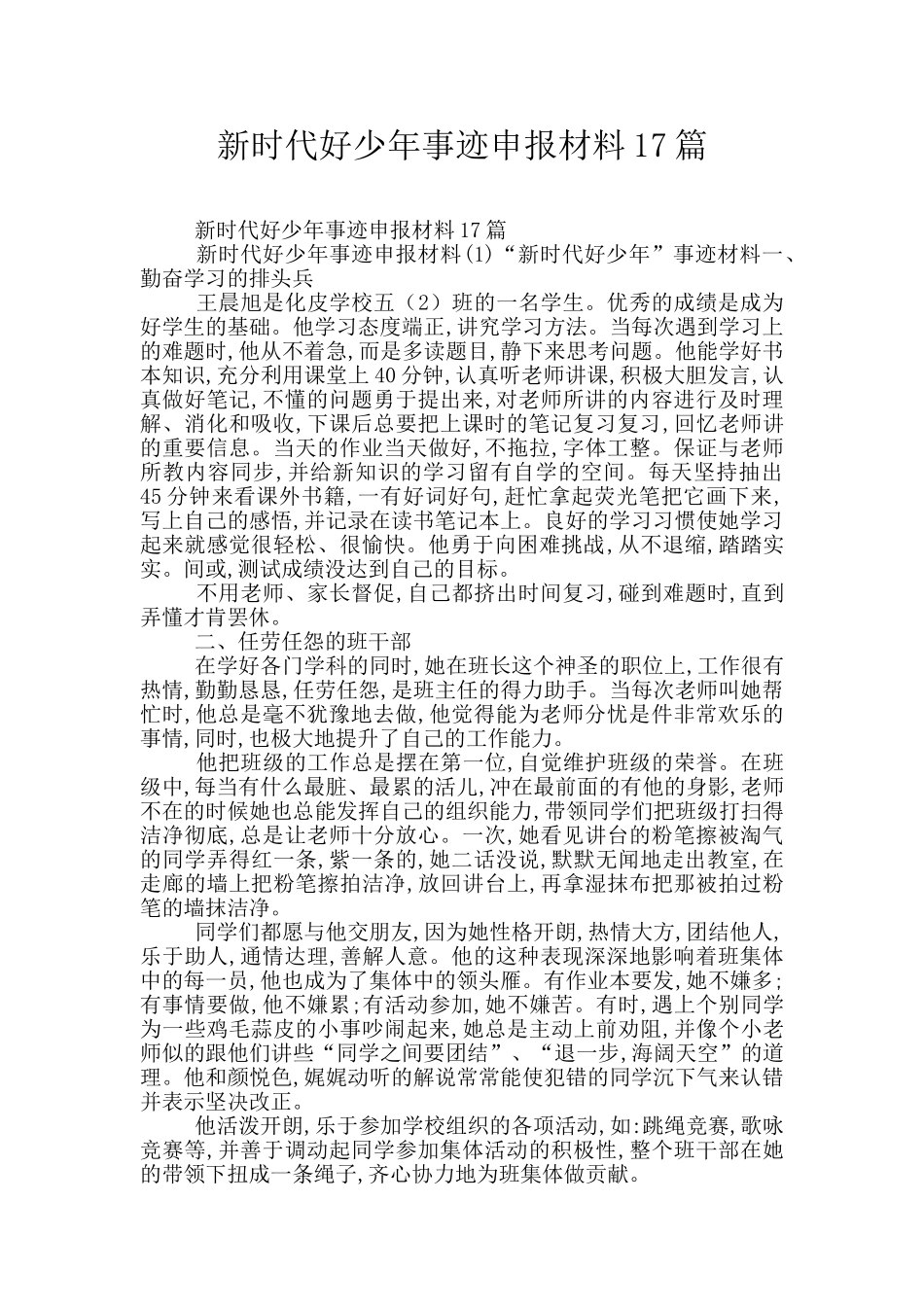 新时代好少年事迹申报材料17篇

新时代好少年事迹申报材料17篇

新时代好少年事迹申报材料(1)“新时代好少年”事迹材料一、勤奋学习的排头兵

王晨旭是化皮学校五（2）班的一名学生。优秀的成绩是成为好学生的基础。他学习态度端正,讲究学习方法。当每次遇到学习上的难题时,他从不着急,而是多读题目,静下来思考问题。他能学好书本知识,充分利用课堂上40分钟,认真听老师讲课,积极大胆发言,认真做好笔记,不懂的问题勇于提出来,对老师所讲的内容进行及时理解、消化和吸收,下课后总要把上课时的笔记复习复习,回忆老师讲的重要信息。当天的作业当天做好,不拖拉,字体工整。保证与老师所教内容同步,并给新知识的学习留有自学的空间。每天坚持抽出45分钟来看课外书籍,一有好词好句,赶忙拿起荧光笔把它画下来,写上自己的感悟,并记录在读书笔记本上。良好的学习习惯使她学习起来就感觉很轻松、很愉快。他勇于向困难挑战,从不退缩,踏踏实实。间或,测试成绩没达到自己的目标。

不用老师、家长督促,自己都挤出时间复习,碰到难题时,直到弄懂才肯罢休。

二、任劳任怨的班干部

在学好各门学科的同时,她在班长这个神圣的职位上,工作很有热情,勤勤恳恳,任劳任怨,是班主任的得力助手。当每次老师叫她帮忙时,他总是毫不犹豫地去做,他觉得能为老师分忧是件非常欢乐的事情,同时,也极大地提升了自己的工作能力。

他把班级的工作总是摆在第一位,自觉维护班级的荣誉。在班级中,每当有什么最脏、最累的活儿,冲在最前面的有他的身影,老师不在的时候她也总能发挥自己的组织能力,带领同学们把班级打扫得洁净彻底,总是让老师十分放心。一次,她看见讲台的粉笔擦被淘气的同学弄得红一条,紫一条的,她二话没说,默默无闻地走出教室,在走廊的墙上把粉笔擦拍洁净,放回讲台上,再拿湿抹布把那被拍过粉笔的墙抹洁净。

同学们都愿与他交朋友,因为她性格开朗,热情大方,团结他人,乐于助人,通情达理,善解人意。他的这种表现深深地影响着班集体中的每一员,他也成为了集体中的领头雁。有作业本要发,她不嫌多;有事情要做,他不嫌累;有活动参加,她不嫌苦。有时,遇上个别同学为一些鸡毛蒜皮的小事吵闹起来,她总是主动上前劝阻,并像个小老师似的跟他们讲些“同学之间要团结”、“退一步,海阔天空”的道理。他和颜悦色,娓娓动听的解说常常能使犯错的同学沉下气来认错并表示坚决改正。

他活泼开朗,乐于参加学校组织的各项活动,如:跳绳竞赛,歌咏竞赛等,并善于调动起同学参加集体活动的积极性,整个班干部在她的带领下扭成一条绳子,齐心协力地为班集体做贡献。